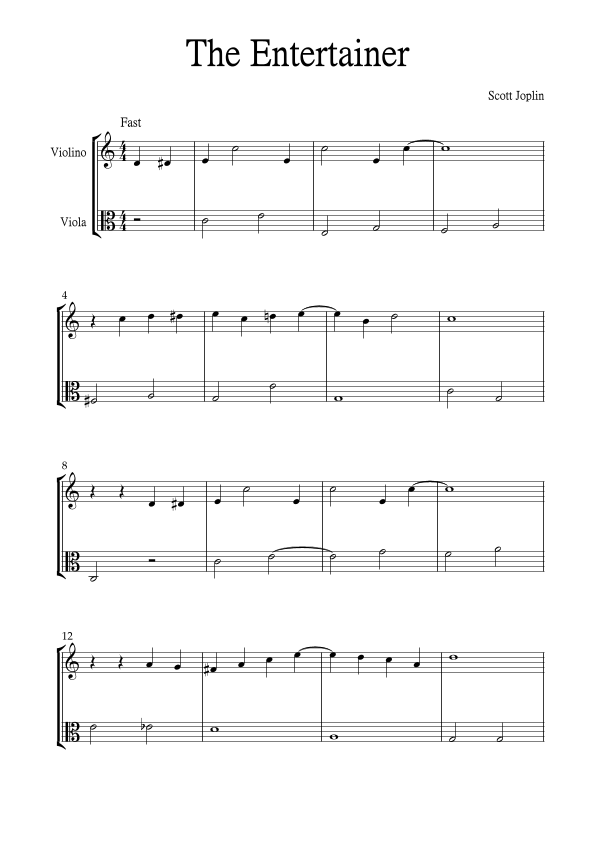 The Entertainer

Scott Joplin

Fast

Violino

Viola

4

8

12